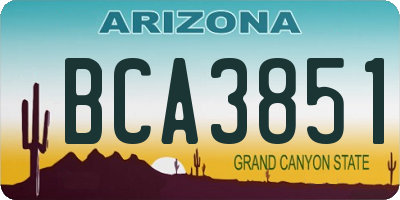 ARIZONA

BCA3851

GRAND CANYON STATE